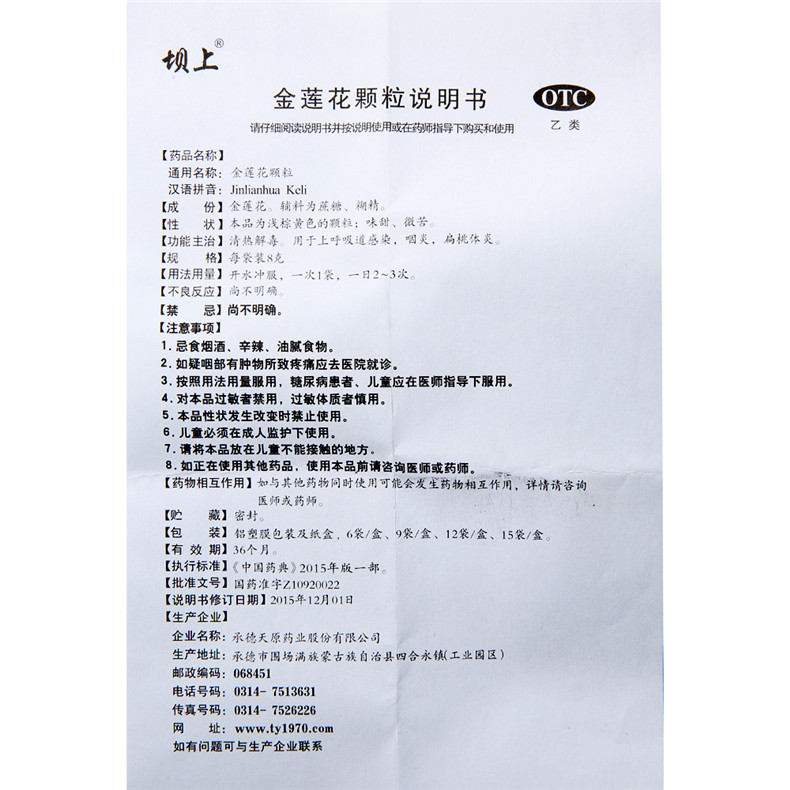 坝上®

金莲花颗粒说明书

OTC
乙类

请仔细阅读说明书并按说明使用或在药师指导下购买和使用

【药品名称】
通用名称：金莲花颗粒
汉语拼音：Jinlianhua Keli
【成　　份】金莲花。辅料为蔗糖、糊精。
【性　　状】本品为浅棕黄色的颗粒；味甜、微苦。
【功能主治】清热解毒。用于上呼吸道感染，咽炎，扁桃体炎。
【规　　格】每袋装8克
【用法用量】开水冲服，一次1袋，一日2~3次。
【不良反应】尚不明确。
【禁　　忌】尚不明确。
【注意事项】
1. 忌食烟酒、辛辣、油腻食物。
2. 如疑咽部有肿物所致疼痛应去医院就诊。
3. 按照用法用量服用，糖尿病患者、儿童应在医师指导下服用。
4. 对本品过敏者禁用，过敏体质者慎用。
5. 本品性状发生改变时禁止使用。
6. 儿童必须在成人监护下使用。
7. 请将本品放在儿童不能接触的地方。
8. 如正在使用其他药品，使用本品前请咨询医师或药师。
【药物相互作用】如与其他药物同时使用可能会发生药物相互作用，详情请咨询医师或药师。
【贮　　藏】密封。
【包　　装】铝塑膜包装及纸盒，6袋/盒、9袋/盒、12袋/盒、15袋/盒。
【有 效 期】36个月。
【执行标准】《中国药典》2015年版一部。
【批准文号】国药准字Z10920022
【说明书修订日期】2015年12月01日
【生产企业】
企业名称：承德天原药业股份有限公司
生产地址：承德市围场满族蒙古族自治县四合永镇(工业园区)
邮政编码：068451
电话号码：0314- 7513631
传真号码：0314- 7526226
网　　址：www.ty1970.com
如有问题可与生产企业联系